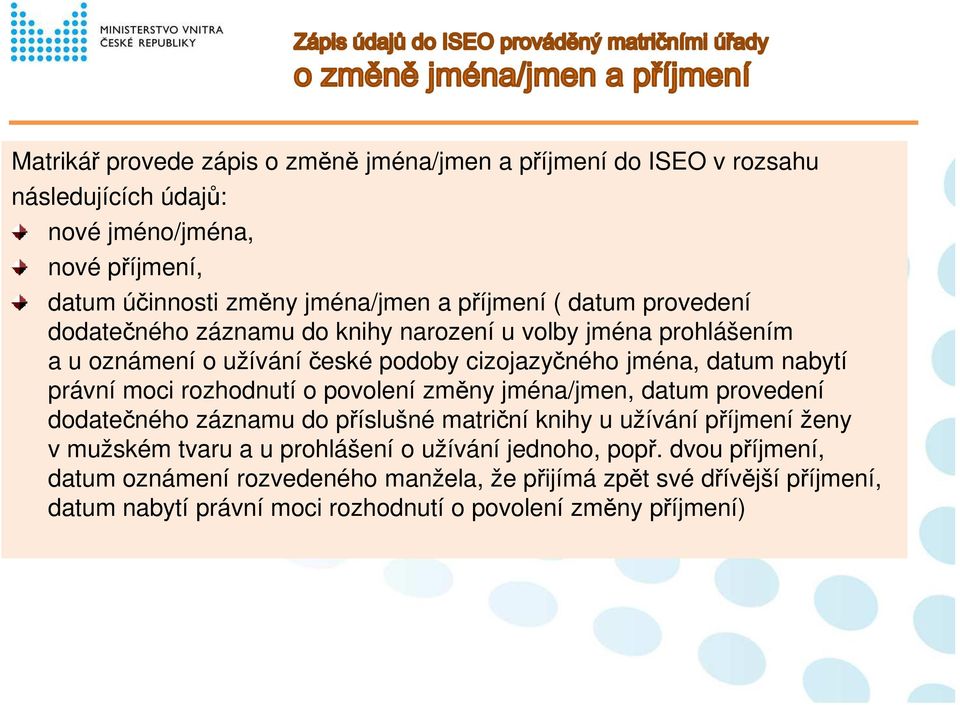 MINISTERSTVO VNITRA
ČESKÉ REPUBLIKY

Zápis údajů do ISEO prováděný matričními úřady
o změně jména/jmen a příjmení

Matrikář provede zápis o změně jména/jmen a příjmení do ISEO v rozsahu následujících údajů:

nové jméno/jména,

nové příjmení,

datum účinnosti změny jména/jmen a příjmení ( datum provedení dodatečného záznamu do knihy narození u volby jména prohlášením a u oznámení o užívání české podoby cizojazyčného jména, datum nabytí právní moci rozhodnutí o povolení změny jména/jmen, datum provedení dodatečného záznamu do příslušné matriční knihy u užívání příjmení ženy v mužském tvaru a u prohlášení o užívání jednoho, popř. dvou příjmení, datum oznámení rozvedeného manžela, že přijímá zpět své dřívější příjmení, datum nabytí právní moci rozhodnutí o povolení změny příjmení)